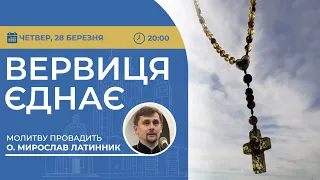 ЧЕТВЕР, 28 БЕРЕЗНЯ 20:00

ВЕРВИЦЯ ЄДНАЄ

МОЛИТВУ ПРОВАДИТЬ
О. МИРОСЛАВ ЛАТИННИК